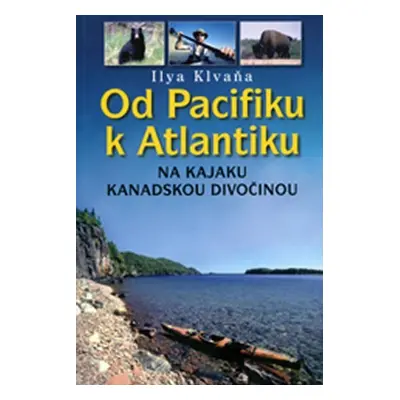 Ilya Klvaňa

Od Pacifiku k Atlantiku

NA KAJAKU KANADSKOU DIVOČINOU